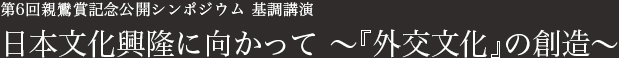 第6回親鸞賞記念公開シンポジウム 基調講演

日本文化興隆に向かって ～『外交文化』の創造～